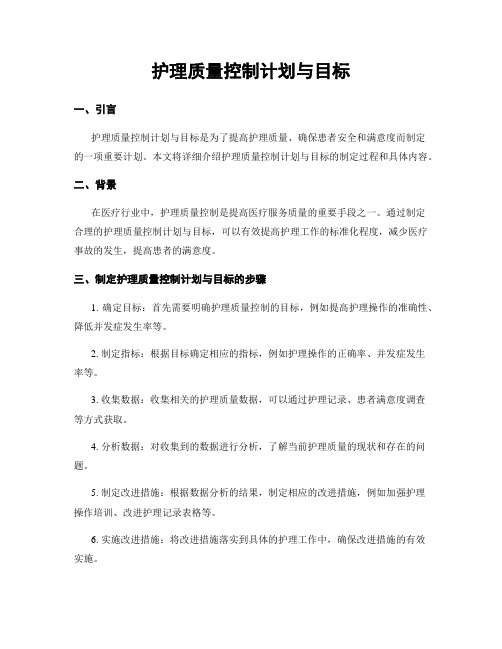 护理质量控制计划与目标

一、引言

护理质量控制计划与目标是为了提高护理质量、确保患者安全和满意度而制定的一项重要计划。本文将详细介绍护理质量控制计划与目标的制定过程和具体内容。

二、背景

在医疗行业中，护理质量控制是提高医疗服务质量的重要手段之一。通过制定合理的护理质量控制计划与目标，可以有效提高护理工作的标准化程度，减少医疗事故的发生，提高患者的满意度。

三、制定护理质量控制计划与目标的步骤

1. 确定目标：首先需要明确护理质量控制的目标，例如提高护理操作的准确性、降低并发症发生率等。

2. 制定指标：根据目标确定相应的指标，例如护理操作的正确率、并发症发生率等。

3. 收集数据：收集相关的护理质量数据，可以通过护理记录、患者满意度调查等方式获取。

4. 分析数据：对收集到的数据进行分析，了解当前护理质量的现状和存在的问题。

5. 制定改进措施：根据数据分析的结果，制定相应的改进措施，例如加强护理操作培训、改进护理记录表格等。

6. 实施改进措施：将改进措施落实到具体的护理工作中，确保改进措施的有效实施。